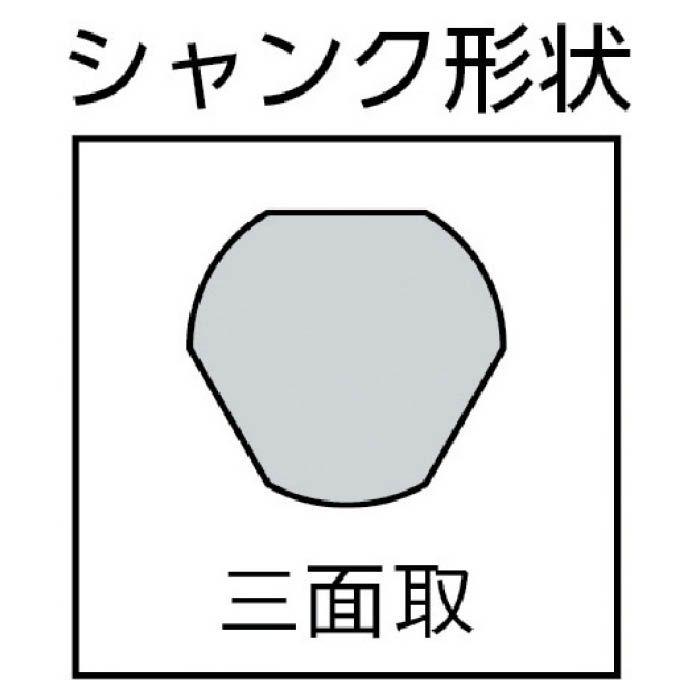 シャンク形状

三面取